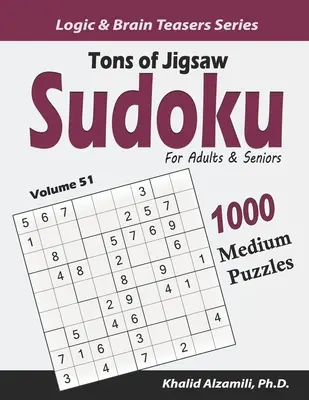 Logic & Brain Teasers Series

Tons of Jigsaw

Sudoku

For Adults & Seniors

Volume 51

1000

Medium Puzzles

| | | | | | | 3 | | |
|---|---|---|---|---|---|---|---|---|
| 5 | 6 | 7 | | | 2 | 5 | 7 | |
| 1 | | | | 5 | 7 | 6 | 9 | |
| | 8 | | | 2 | | | 6 | |
| | 4 | 8 | | | | 9 | | 1 |
| | | | | 8 | | 4 | 1 | |
| | | | 2 | 9 | | | | |
| | | | 4 | 6 | | | | 4 |
| | 5 | | | | 3 | | | |
| 7 | 1 | 6 | | | | | 2 | |
| 3 | | 4 | | 7 | | | | |

Khalid Alzamili, Ph.D.